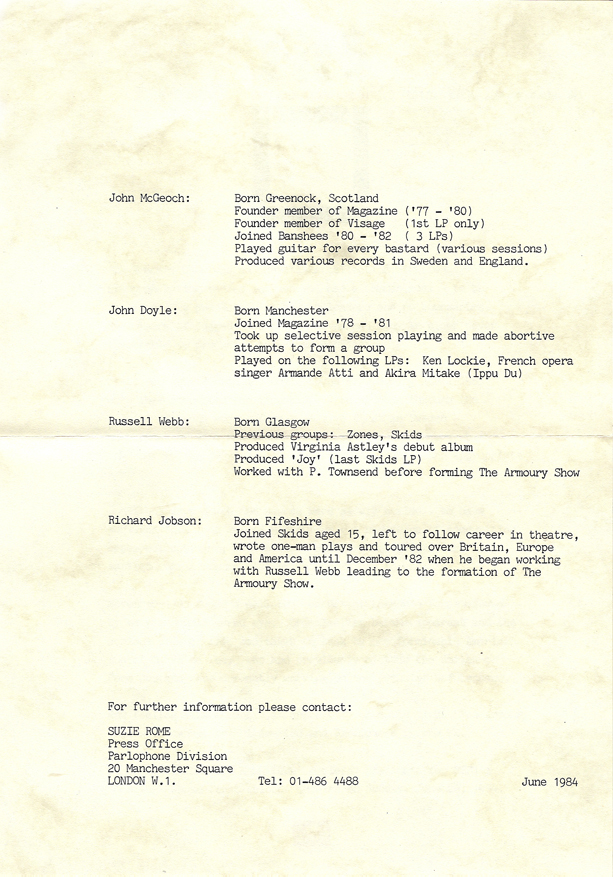 John McGeoch: Born Greenock, Scotland
Founder member of Magazine ('77 - '80)
Founder member of Visage (1st LP only)
Joined Banshees '80 - '82 ( 3 LPs)
Played guitar for every bastard (various sessions)
Produced various records in Sweden and England.

John Doyle: Born Manchester
Joined Magazine '78 - '81
Took up selective session playing and made abortive attempts to form a group
Played on the following LPs: Ken Lockie, French opera singer Armande Atti and Akira Mitake (Ippu Du)

Russell Webb: Born Glasgow
Previous groups: Zones, Skids
Produced Virginia Astley's debut album
Produced 'Joy' (last Skids LP)
Worked with P. Townsend before forming The Armoury Show

Richard Jobson: Born Fifeshire
Joined Skids aged 15, left to follow career in theatre, wrote one-man plays and toured over Britain, Europe and America until December '82 when he began working with Russell Webb leading to the formation of The Armoury Show.

For further information please contact:

SUZIE ROME
Press Office
Parlophone Division
20 Manchester Square
LONDON W.1. Tel: 01-486 4488 June 1984